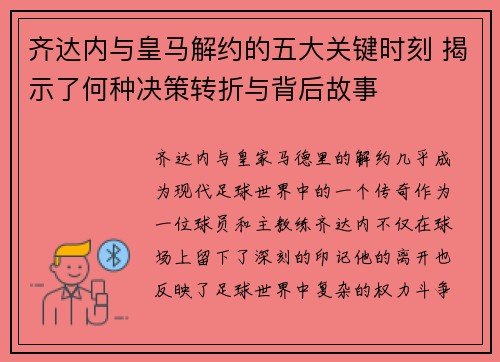 齐达内与皇马解约的五大关键时刻 揭示了何种决策转折与背后故事

齐达内与皇家马德里的解约几乎成为现代足球世界中的一个传奇作为一位球员和主教练齐达内不仅在球场上留下了深刻的印记他的离开也反映了足球世界中复杂的权力斗争